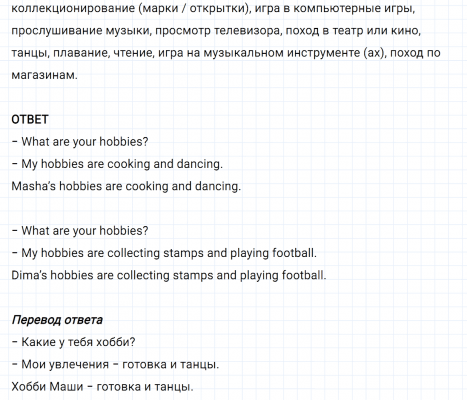 коллекционирование (марки / открытки), игра в компьютерные игры, прослушивание музыки, просмотр телевизора, поход в театр или кино, танцы, плавание, чтение, игра на музыкальном инструменте (ах), поход по магазинам.

ОТВЕТ
– What are your hobbies?
– My hobbies are cooking and dancing.
Masha's hobbies are cooking and dancing.

– What are your hobbies?
– My hobbies are collecting stamps and playing football.
Dima's hobbies are collecting stamps and playing football.

Перевод ответа
– Какие у тебя хобби?
– Мои увлечения – готовка и танцы.
Хобби Маши – готовка и танцы.